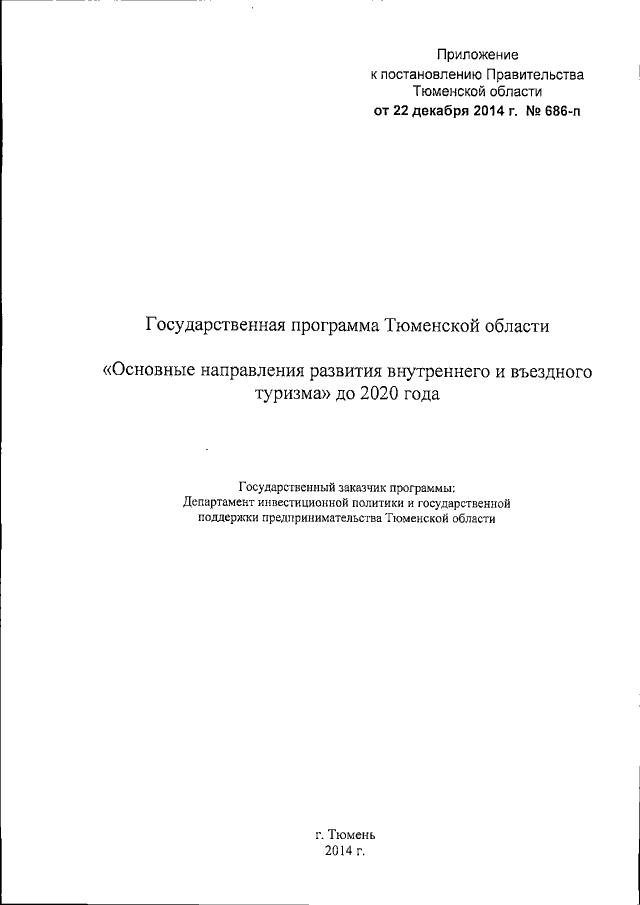 Приложение
к постановлению Правительства
Тюменской области
от 22 декабря 2014 г. № 686-п

Государственная программа Тюменской области

«Основные направления развития внутреннего и въездного туризма» до 2020 года

Государственный заказчик программы:
Департамент инвестиционной политики и государственной поддержки предпринимательства Тюменской области

г. Тюмень
2014 г.